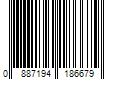 0 887194 186679